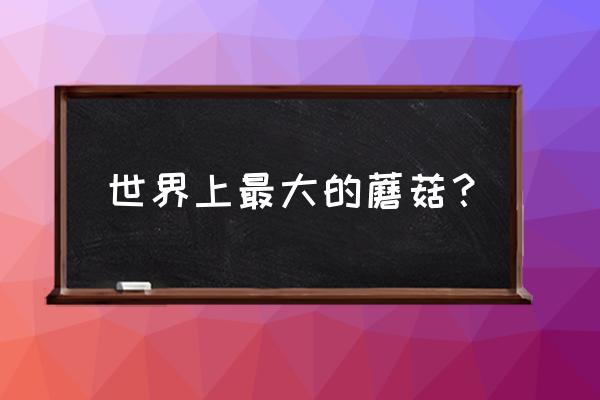 世界上最大的蘑菇？